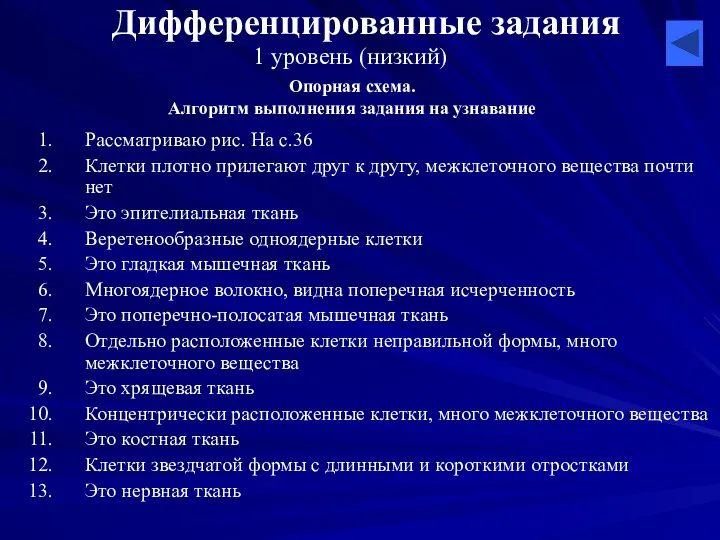 Дифференцированные задания
1 уровень (низкий)

Опорная схема.
Алгоритм выполнения задания на узнавание

1. Рассматриваю рис. На с.36
2. Клетки плотно прилегают друг к другу, межклеточного вещества почти нет
3. Это эпителиальная ткань
4. Веретенообразные одноядерные клетки
5. Это гладкая мышечная ткань
6. Многоядерное волокно, видна поперечная исчерченность
7. Это поперечно-полосатая мышечная ткань
8. Отдельно расположенные клетки неправильной формы, много межклеточного вещества
9. Это хрящевая ткань
10. Концентрически расположенные клетки, много межклеточного вещества
11. Это костная ткань
12. Клетки звездчатой формы с длинными и короткими отростками
13. Это нервная ткань